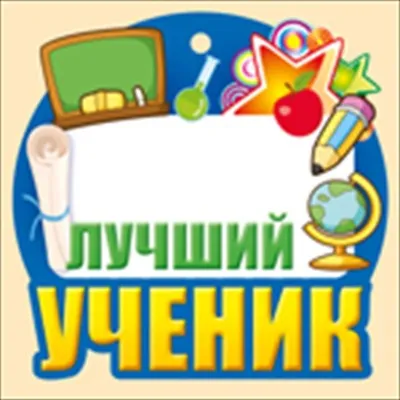 ЛУЧШИЙ
УЧЕНИК